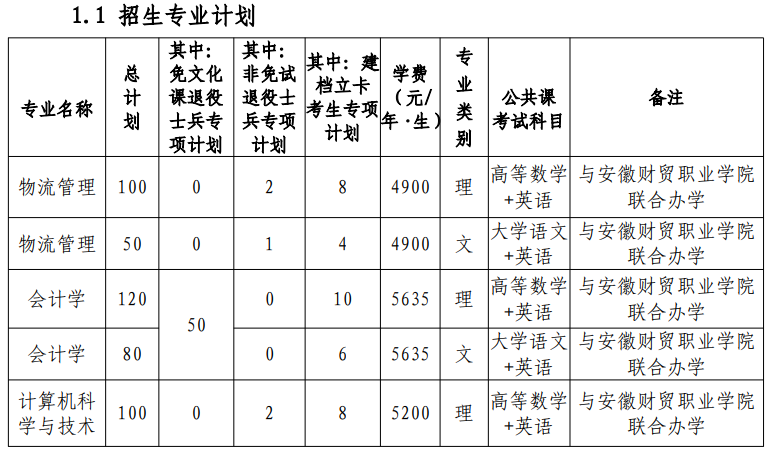 1.1 招生专业计划

| 专业名称 | 总计划 | 其中：免文化课退役士兵专项计划 | 其中：非免试退役士兵专项计划 | 其中：建档立卡考生专项计划 | 学费（元/年·生） | 专业类别 | 公共课考试科目 | 备注 |
|---|---|---|---|---|---|---|---|---|
| 物流管理 | 100 | 0 | 2 | 8 | 4900 | 理 | 高等数学+英语 | 与安徽财贸职业学院联合办学 |
| 物流管理 | 50 | 0 | 1 | 4 | 4900 | 文 | 大学语文+英语 | 与安徽财贸职业学院联合办学 |
| 会计学 | 120 | 50 | 0 | 10 | 5635 | 理 | 高等数学+英语 | 与安徽财贸职业学院联合办学 |
| 会计学 | 80 |  | 0 | 6 | 5635 | 文 | 大学语文+英语 | 与安徽财贸职业学院联合办学 |
| 计算机科学与技术 | 100 | 0 | 2 | 8 | 5200 | 理 | 高等数学+英语 | 与安徽财贸职业学院联合办学 |